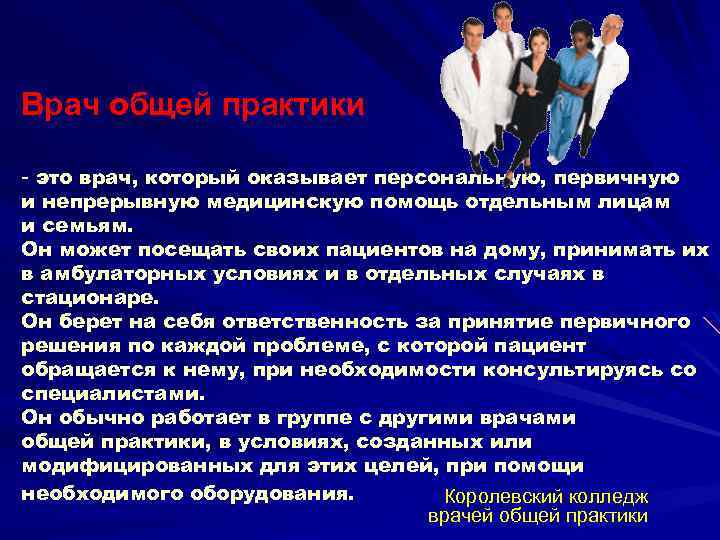 Врач общей практики

- это врач, который оказывает персональную, первичную и непрерывную медицинскую помощь отдельным лицам и семьям.
Он может посещать своих пациентов на дому, принимать их в амбулаторных условиях и в отдельных случаях в стационаре.
Он берет на себя ответственность за принятие первичного решения по каждой проблеме, с которой пациент обращается к нему, при необходимости консультируясь со специалистами.
Он обычно работает в группе с другими врачами общей практики, в условиях, созданных или модифицированных для этих целей, при помощи необходимого оборудования.

Королевский колледж врачей общей практики